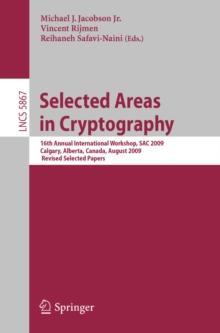 Michael J. Jacobson Jr.
Vincent Rijmen
Reihaneh Safavi-Naini (Eds.)

LNCS 5867

Selected Areas in Cryptography

16th Annual International Workshop, SAC 2009
Calgary, Alberta, Canada, August 2009
Revised Selected Papers

Springer